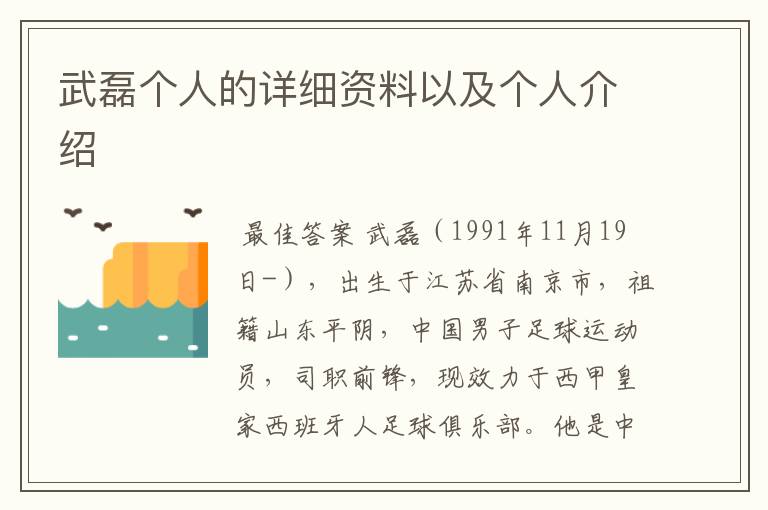 武磊个人的详细资料以及个人介绍

最佳答案 武磊（1991年11月19日-），出生于江苏省南京市，祖籍山东平阴，中国男子足球运动员，司职前锋，现效力于西甲皇家西班牙人足球俱乐部。他是中